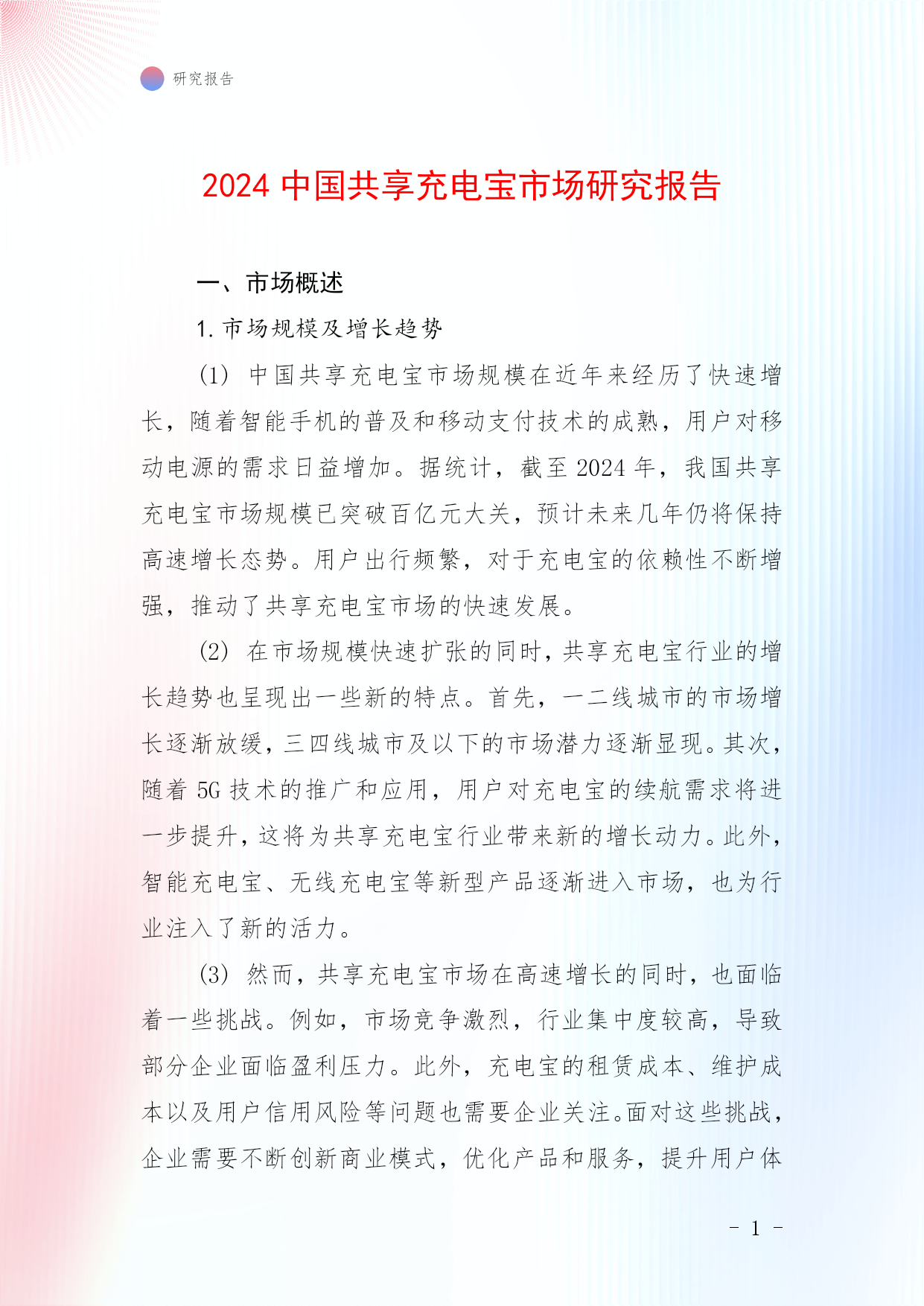 研究报告

2024 中国共享充电宝市场研究报告

一、市场概述

1. 市场规模及增长趋势

(1) 中国共享充电宝市场规模在近年来经历了快速增长，随着智能手机的普及和移动支付技术的成熟，用户对移动电源的需求日益增加。据统计，截至 2024 年，我国共享充电宝市场规模已突破百亿元大关，预计未来几年仍将保持高速增长态势。用户出行频繁，对于充电宝的依赖性不断增强，推动了共享充电宝市场的快速发展。

(2) 在市场规模快速扩张的同时，共享充电宝行业的增长趋势也呈现出一些新的特点。首先，一二线城市的市场增长逐渐放缓，三四线城市及以下的市场潜力逐渐显现。其次，随着 5G 技术的推广和应用，用户对充电宝的续航需求将进一步提升，这将为共享充电宝行业带来新的增长动力。此外，智能充电宝、无线充电宝等新型产品逐渐进入市场，也为行业注入了新的活力。

(3) 然而，共享充电宝市场在高速增长的同时，也面临着一些挑战。例如，市场竞争激烈，行业集中度较高，导致部分企业面临盈利压力。此外，充电宝的租赁成本、维护成本以及用户信用风险等问题也需要企业关注。面对这些挑战，企业需要不断创新商业模式，优化产品和服务，提升用户体

- 1 -